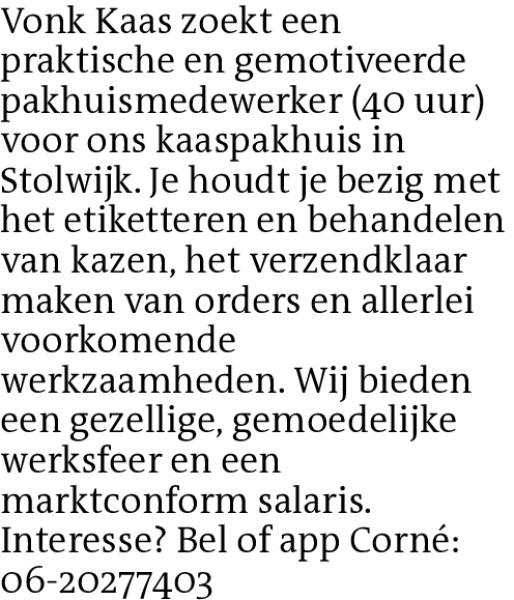 Vonk Kaas zoekt een praktische en gemotiveerde pakhuismedewerker (40 uur) voor ons kaaspakhuis in Stolwijk. Je houdt je bezig met het etiketteren en behandelen van kazen, het verzendklaar maken van orders en allerlei voorkomende werkzaamheden. Wij bieden een gezellige, gemoedelijke werksfeer en een marktconform salaris. Interesse? Bel of app Corné: 06-20277403